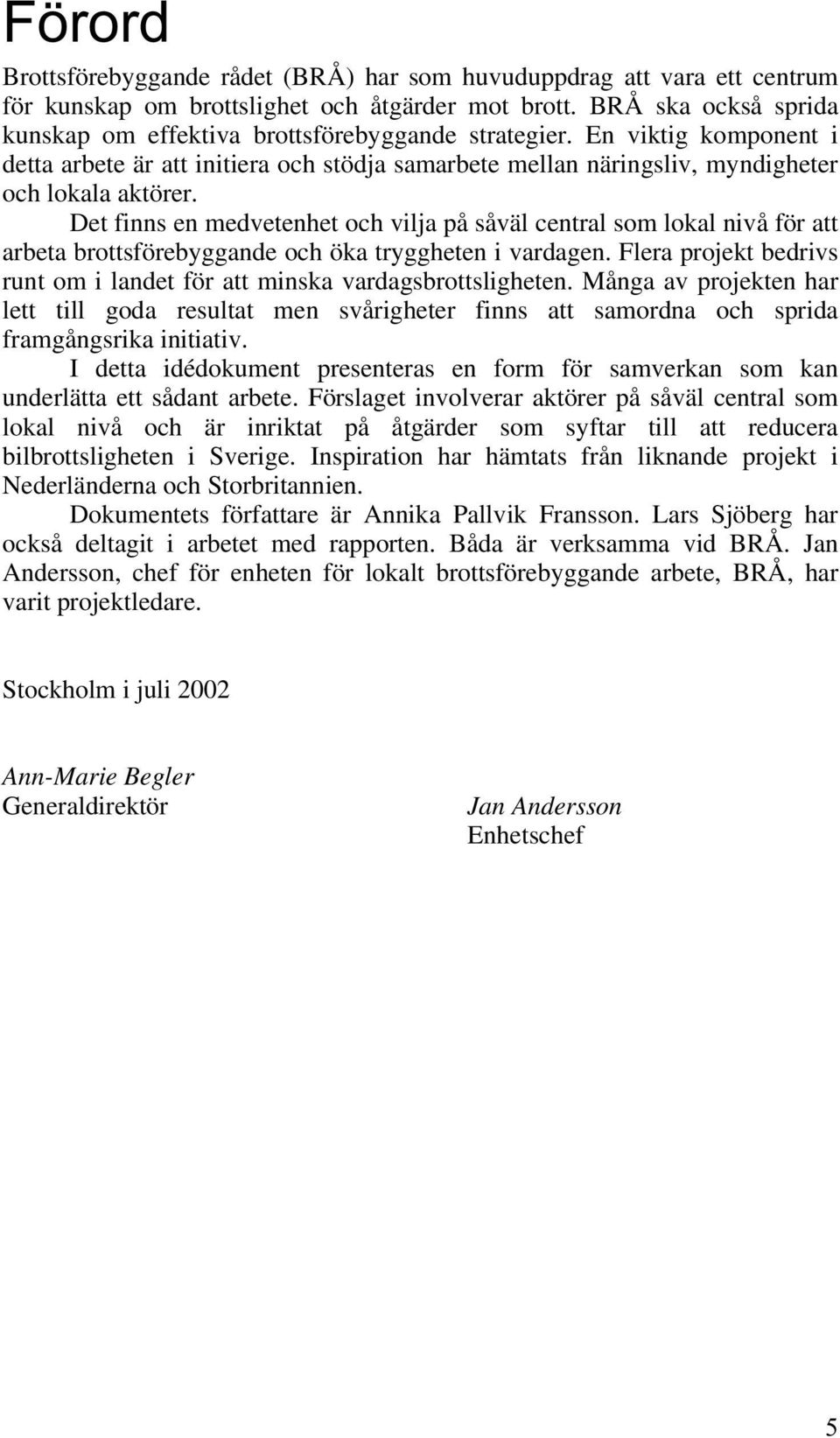 Förord

Brottsförebyggande rådet (BRÅ) har som huvuduppdrag att vara ett centrum för kunskap om brottslighet och åtgärder mot brott. BRÅ ska också sprida kunskap om effektiva brottsförebyggande strategier. En viktig komponent i detta arbete är att initiera och stödja samarbete mellan näringsliv, myndigheter och lokala aktörer.

Det finns en medvetenhet och vilja på såväl central som lokal nivå för att arbeta brottsförebyggande och öka tryggheten i vardagen. Flera projekt bedrivs runt om i landet för att minska vardagsbrottsligheten. Många av projekten har lett till goda resultat men svårigheter finns att samordna och sprida framgångsrika initiativ.

I detta idédokument presenteras en form för samverkan som kan underlätta ett sådant arbete. Förslaget involverar aktörer på såväl central som lokal nivå och är inriktat på åtgärder som syftar till att reducera bilbrottsligheten i Sverige. Inspiration har hämtats från liknande projekt i Nederländerna och Storbritannien.

Dokumentets författare är Annika Pallvik Fransson. Lars Sjöberg har också deltagit i arbetet med rapporten. Båda är verksamma vid BRÅ. Jan Andersson, chef för enheten för lokalt brottsförebyggande arbete, BRÅ, har varit projektledare.

Stockholm i juli 2002

Ann-Marie Begler
Generaldirektör

Jan Andersson
Enhetschef

5